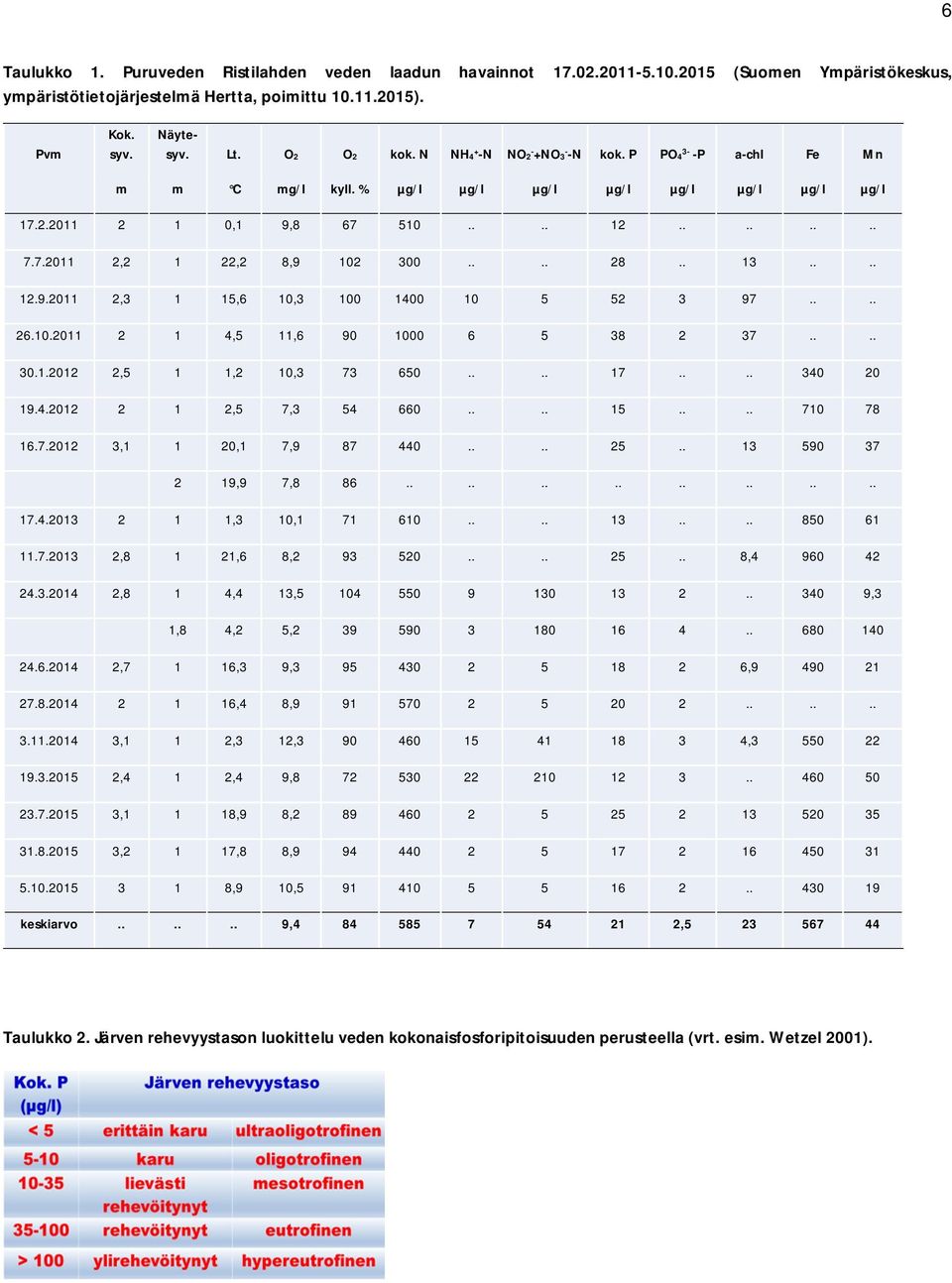 6

Taulukko 1. Puruveden Ristilahden veden laadun havainnot 17.02.2011-5.10.2015 (Suomen Ympäristökeskus, ympäristötietojärjestelmä Hertta, poimittu 10.11.2015).

| Pvm | Kok. syv. | Näyte-syv. | Lt. | $O_2$ | $O_2$ | kok. N | $NH_4^+$-N | $NO_2^-$+$NO_3^-$-N | kok. P | $PO_4^{3-}$-P | a-chl | Fe | Mn |
|---|---|---|---|---|---|---|---|---|---|---|---|---|---|
| | m | m | °C | mg/l | kyll. % | µg/l | µg/l | µg/l | µg/l | µg/l | µg/l | µg/l | µg/l |
| 17.2.2011 | 2 | 1 | 0,1 | 9,8 | 67 | 510 | .. | .. | 12 | .. | .. | .. | .. |
| 7.7.2011 | 2,2 | 1 | 22,2 | 8,9 | 102 | 300 | .. | .. | 28 | .. | 13 | .. | .. |
| 12.9.2011 | 2,3 | 1 | 15,6 | 10,3 | 100 | 1400 | 10 | 5 | 52 | 3 | 97 | .. | .. |
| 26.10.2011 | 2 | 1 | 4,5 | 11,6 | 90 | 1000 | 6 | 5 | 38 | 2 | 37 | .. | .. |
| 30.1.2012 | 2,5 | 1 | 1,2 | 10,3 | 73 | 650 | .. | .. | 17 | .. | .. | 340 | 20 |
| 19.4.2012 | 2 | 1 | 2,5 | 7,3 | 54 | 660 | .. | .. | 15 | .. | .. | 710 | 78 |
| 16.7.2012 | 3,1 | 1 | 20,1 | 7,9 | 87 | 440 | .. | .. | 25 | .. | 13 | 590 | 37 |
| | | 2 | 19,9 | 7,8 | 86 | .. | .. | .. | .. | .. | .. | .. | .. |
| 17.4.2013 | 2 | 1 | 1,3 | 10,1 | 71 | 610 | .. | .. | 13 | .. | .. | 850 | 61 |
| 11.7.2013 | 2,8 | 1 | 21,6 | 8,2 | 93 | 520 | .. | .. | 25 | .. | 8,4 | 960 | 42 |
| 24.3.2014 | 2,8 | 1 | 4,4 | 13,5 | 104 | 550 | 9 | 130 | 13 | 2 | .. | 340 | 9,3 |
| | | 1,8 | 4,2 | 5,2 | 39 | 590 | 3 | 180 | 16 | 4 | .. | 680 | 140 |
| 24.6.2014 | 2,7 | 1 | 16,3 | 9,3 | 95 | 430 | 2 | 5 | 18 | 2 | 6,9 | 490 | 21 |
| 27.8.2014 | 2 | 1 | 16,4 | 8,9 | 91 | 570 | 2 | 5 | 20 | 2 | .. | .. | .. |
| 3.11.2014 | 3,1 | 1 | 2,3 | 12,3 | 90 | 460 | 15 | 41 | 18 | 3 | 4,3 | 550 | 22 |
| 19.3.2015 | 2,4 | 1 | 2,4 | 9,8 | 72 | 530 | 22 | 210 | 12 | 3 | .. | 460 | 50 |
| 23.7.2015 | 3,1 | 1 | 18,9 | 8,2 | 89 | 460 | 2 | 5 | 25 | 2 | 13 | 520 | 35 |
| 31.8.2015 | 3,2 | 1 | 17,8 | 8,9 | 94 | 440 | 2 | 5 | 17 | 2 | 16 | 450 | 31 |
| 5.10.2015 | 3 | 1 | 8,9 | 10,5 | 91 | 410 | 5 | 5 | 16 | 2 | .. | 430 | 19 |
| keskiarvo | .. | .. | .. | 9,4 | 84 | 585 | 7 | 54 | 21 | 2,5 | 23 | 567 | 44 |

Taulukko 2. Järven rehevyystason luokittelu veden kokonaisfosforipitoisuuden perusteella (vrt. esim. Wetzel 2001).

| Kok. P (µg/l) | Järven rehevyystaso | |
|---|---|---|
| < 5 | erittäin karu | ultraoligotrofinen |
| 5-10 | karu | oligotrofinen |
| 10-35 | lievästi rehevöitynyt | mesotrofinen |
| 35-100 | rehevöitynyt | eutrofinen |
| > 100 | ylirehevöitynyt | hypereutrofinen |